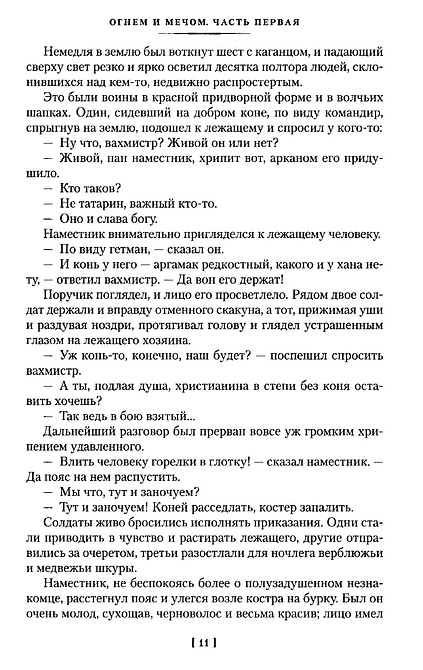 ОГНЕМ И МЕЧОМ. ЧАСТЬ ПЕРВАЯ

Немедля в землю был воткнут шест с каганцом, и падающий сверху свет резко и ярко осветил десятка полтора людей, склонившихся над кем-то, недвижно распростертым.

Это были воины в красной придворной форме и в волчьих шапках. Один, сидевший на добром коне, по виду командир, спрыгнув на землю, подошел к лежащему и спросил у кого-то:

— Ну что, вахмистр? Живой он или нет?

— Живой, пан наместник, хрипит вот, арканом его придушило.

— Кто таков?

— Не татарин, важный кто-то.

— Оно и слава богу.

Наместник внимательно пригляделся к лежащему человеку.

— По виду гетман, — сказал он.

— И конь у него — аргамак редкостный, какого и у хана нету, — ответил вахмистр. — Да вон его держат!

Поручик поглядел, и лицо его просветлело. Рядом двое солдат держали и вправду отменного скакуна, а тот, прижимая уши и раздувая ноздри, протягивал голову и глядел устрашенным глазом на лежащего хозяина.

— Уж конь-то, конечно, наш будет? — поспешил спросить вахмистр.

— А ты, подлая душа, христианина в степи без коня оставить хочешь?

— Так ведь в бою взятый...

Дальнейший разговор был прерван вовсе уж громким хрипением удавленного.

— Влить человеку горелки в глотку! — сказал наместник. — Да пояс на нем распустить.

— Мы что, тут и заночуем?

— Тут и заночуем! Коней расседлать, костер запалить.

Солдаты живо бросились исполнять приказания. Одни стали приводить в чувство и растирать лежащего, другие отправились за очеретом, третьи разостлали для ночлега верблюжьи и медвежьи шкуры.

Наместник, не беспокоясь более о полузадушенном незнакомце, расстегнул пояс и улегся возле костра на бурку. Был он очень молод, сухощав, черноволос и весьма красив; лицо имел

[ 11 ]